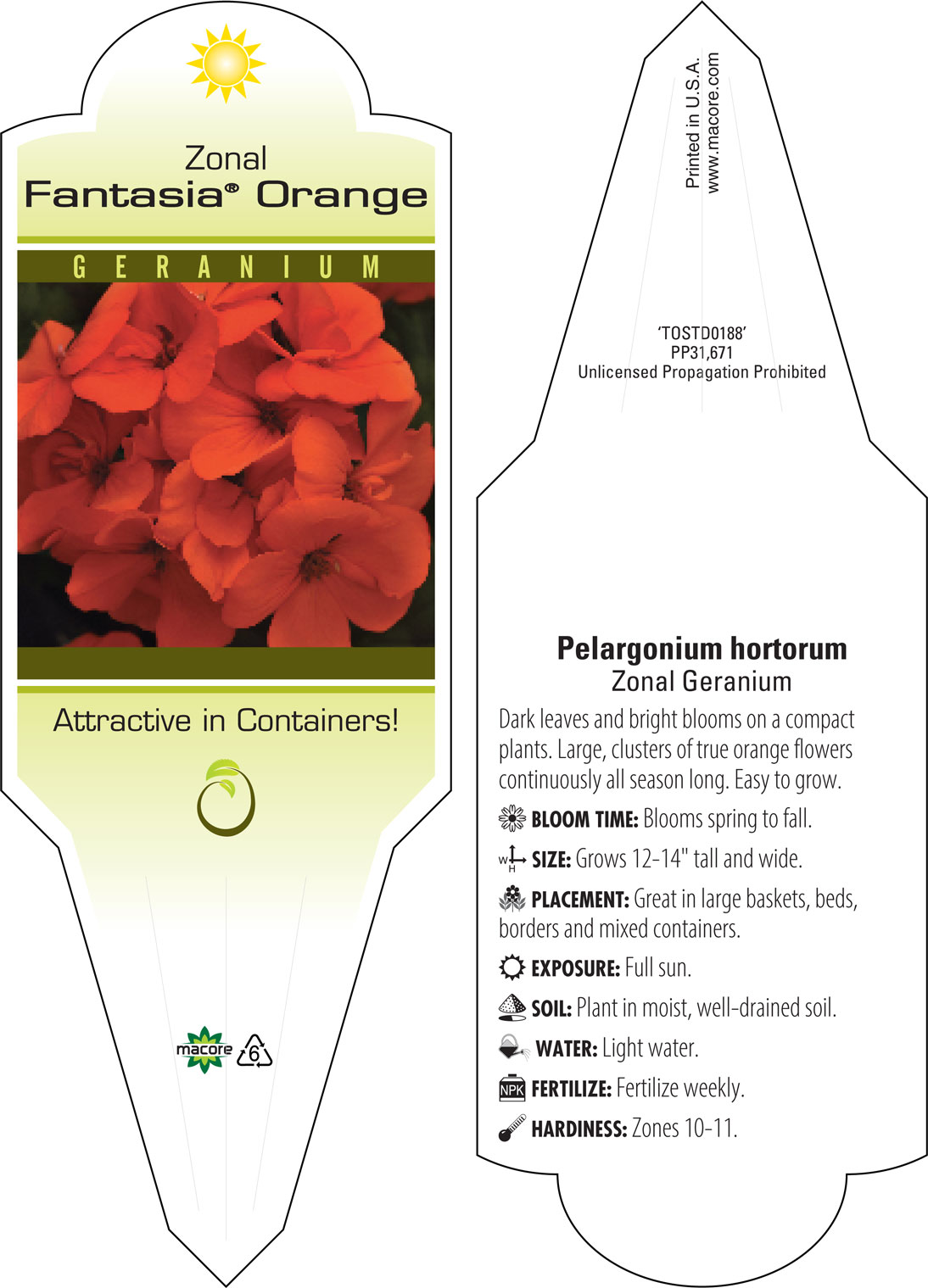 Zonal
Fantasia® Orange

GERANIUM

Attractive in Containers!

macore 6

Printed in U.S.A.
www.macore.com

'TOSTD0188'
PP31,671
Unlicensed Propagation Prohibited

Pelargonium hortorum
Zonal Geranium

Dark leaves and bright blooms on a compact plants. Large, clusters of true orange flowers continuously all season long. Easy to grow.

BLOOM TIME: Blooms spring to fall.

W H SIZE: Grows 12-14" tall and wide.

PLACEMENT: Great in large baskets, beds, borders and mixed containers.

EXPOSURE: Full sun.

SOIL: Plant in moist, well-drained soil.

WATER: Light water.

NPK FERTILIZE: Fertilize weekly.

HARDINESS: Zones 10-11.